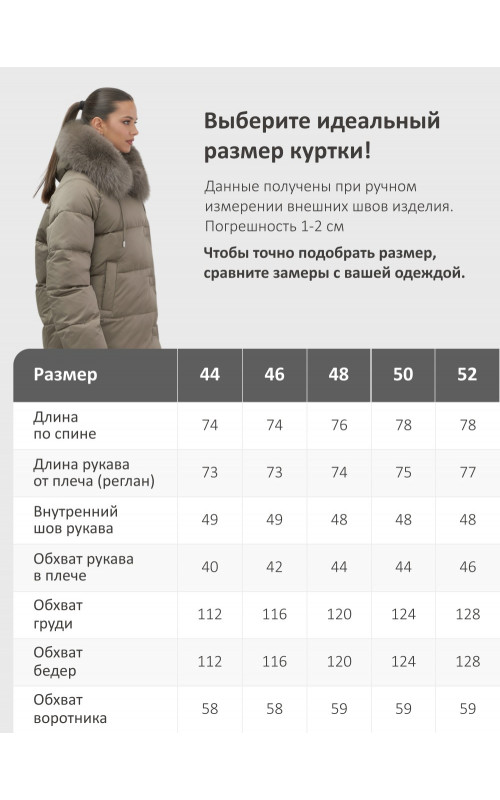 Выберите идеальный размер куртки!

Данные получены при ручном измерении внешних швов изделия. Погрешность 1-2 см

Чтобы точно подобрать размер, сравните замеры с вашей одеждой.

| Размер | 44 | 46 | 48 | 50 | 52 |
|---|---|---|---|---|---|
| Длина по спине | 74 | 74 | 76 | 78 | 78 |
| Длина рукава от плеча (реглан) | 73 | 73 | 74 | 75 | 77 |
| Внутренний шов рукава | 49 | 49 | 48 | 48 | 48 |
| Обхват рукава в плече | 40 | 42 | 44 | 44 | 46 |
| Обхват груди | 112 | 116 | 120 | 124 | 128 |
| Обхват бедер | 112 | 116 | 120 | 124 | 128 |
| Обхват воротника | 58 | 58 | 59 | 59 | 59 |